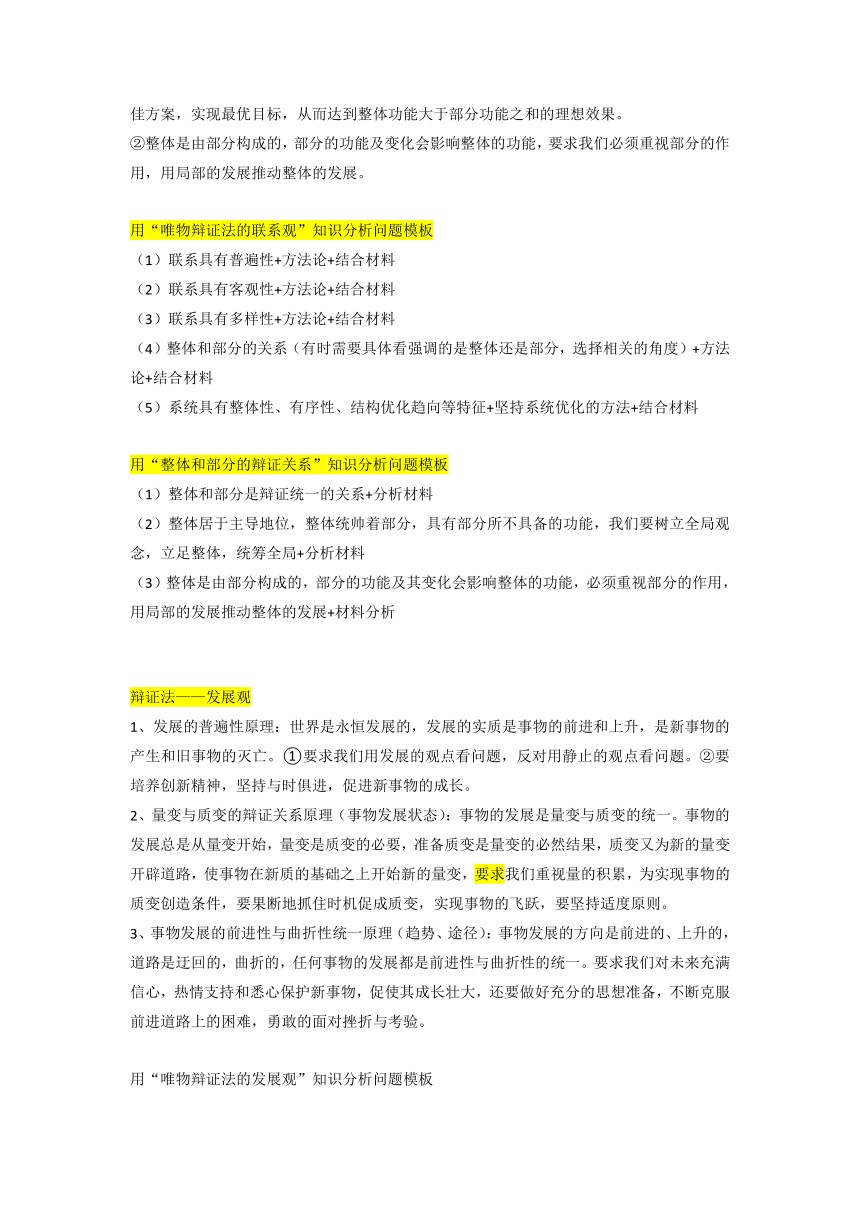 佳方案，实现最优目标，从而达到整体功能大于部分功能之和的理想效果。
②整体是由部分构成的，部分的功能及变化会影响整体的功能，要求我们必须重视部分的作用，用局部的发展推动整体的发展。

用“唯物辩证法的联系观”知识分析问题模板
（1）联系具有普遍性+方法论+结合材料
（2）联系具有客观性+方法论+结合材料
（3）联系具有多样性+方法论+结合材料
（4）整体和部分的关系（有时需要具体看强调的是整体还是部分，选择相关的角度）+方法论+结合材料
（5）系统具有整体性、有序性、结构优化趋向等特征+坚持系统优化的方法+结合材料

用“整体和部分的辩证关系”知识分析问题模板
（1）整体和部分是辩证统一的关系+分析材料
（2）整体居于主导地位，整体统帅着部分，具有部分所不具备的功能，我们要树立全局观念，立足整体，统筹全局+分析材料
（3）整体是由部分构成的，部分的功能及其变化会影响整体的功能，必须重视部分的作用，用局部的发展推动整体的发展+材料分析

辩证法——发展观
1、发展的普遍性原理：世界是永恒发展的，发展的实质是事物的前进和上升，是新事物的产生和旧事物的灭亡。①要求我们用发展的观点看问题，反对用静止的观点看问题。②要培养创新精神，坚持与时俱进，促进新事物的成长。
2、量变与质变的辩证关系原理（事物发展状态）：事物的发展是量变与质变的统一。事物的发展总是从量变开始，量变是质变的必要，准备质变是量变的必然结果，质变又为新的量变开辟道路，使事物在新质的基础之上开始新的量变，要求我们重视量的积累，为实现事物的质变创造条件，要果断地抓住时机促成质变，实现事物的飞跃，要坚持适度原则。
3、事物发展的前进性与曲折性统一原理（趋势、途径）：事物发展的方向是前进的、上升的，道路是迂回的，曲折的，任何事物的发展都是前进性与曲折性的统一。要求我们对未来充满信心，热情支持和悉心保护新事物，促使其成长壮大，还要做好充分的思想准备，不断克服前进道路上的困难，勇敢的面对挫折与考验。

用“唯物辩证法的发展观”知识分析问题模板